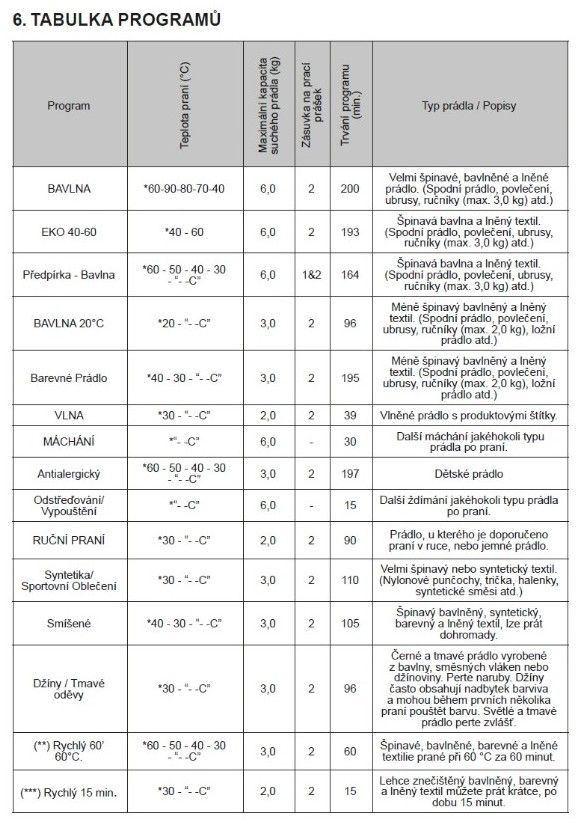 6. TABULKA PROGRAMŮ

| Program | Teplota praní (°C) | Maximální kapacita suchého prádla (kg) | Zásuvka na prací prášek | Trvání programu (min.) | Typ prádla / Popisy |
|---|---|---|---|---|---|
| BAVLNA | *60-90-80-70-40 | 6,0 | 2 | 200 | Velmi špinavé, bavlněné a lněné prádlo. (Spodní prádlo, povlečení, ubrusy, ručníky (max. 3,0 kg) atd.) |
| EKO 40-60 | *40 - 60 | 6,0 | 2 | 193 | Špinavá bavlna a lněný textil. (Spodní prádlo, povlečení, ubrusy, ručníky (max. 3,0 kg) atd.) |
| Předpírka - Bavlna | *60 - 50 - 40 - 30 - "- -C" | 6,0 | 1&2 | 164 | Špinavá bavlna a lněný textil. (Spodní prádlo, povlečení, ubrusy, ručníky (max. 3,0 kg) atd.) |
| BAVLNA 20°C | *20 - "- -C" | 3,0 | 2 | 96 | Méně špinavý bavlněný a lněný textil. (Spodní prádlo, povlečení, ubrusy, ručníky (max. 2,0 kg), ložní prádlo atd.) |
| Barevné Prádlo | *40 - 30 - "- -C" | 3,0 | 2 | 195 | Méně špinavý bavlněný a lněný textil. (Spodní prádlo, povlečení, ubrusy, ručníky (max. 2,0 kg), ložní prádlo atd.) |
| VLNA | *30 - "- -C" | 2,0 | 2 | 39 | Vlněné prádlo s produktovými štítky. |
| MÁCHÁNÍ | *"- -C" | 6,0 | - | 30 | Další máchání jakéhokoli typu prádla po praní. |
| Antialergický | *60 - 50 - 40 - 30 - "- -C" | 3,0 | 2 | 197 | Dětské prádlo |
| Odstřeďování/ Vypouštění | *"- -C" | 6,0 | - | 15 | Další ždímání jakéhokoli typu prádla po praní. |
| RUČNÍ PRANÍ | *30 - "- -C" | 2,0 | 2 | 90 | Prádlo, u kterého je doporučeno praní v ruce, nebo jemné prádlo. |
| Syntetika/ Sportovní Oblečení | *30 - "- -C" | 3,0 | 2 | 110 | Velmi špinavý nebo syntetický textil. (Nylonové punčochy, trička, halenky, syntetické směsi atd.) |
| Smíšené | *40 - 30 - "- -C" | 3,0 | 2 | 105 | Špinavý bavlněný, syntetický, barevný a lněný textil, lze prát dohromady. |
| Džíny / Tmavé oděvy | *30 - "- -C" | 3,0 | 2 | 96 | Černé a tmavé prádlo vyrobené z bavlny, směsných vláken nebo džínoviny. Perte naruby. Džíny často obsahují nadbytek barviva a mohou během prvních několika praní pouštět barvu. Světlé a tmavé prádlo perte zvlášť. |
| (**) Rychlý 60' 60°C. | *60 - 50 - 40 - 30 - "- -C" | 3,0 | 2 | 60 | Špinavé, bavlněné, barevné a lněné textilie prané při 60 °C za 60 minut. |
| (***) Rychlý 15 min. | *30 - "- -C" | 2,0 | 2 | 15 | Lehce znečištěný bavlněný, barevný a lněný textil můžete prát krátce, po dobu 15 minut. |